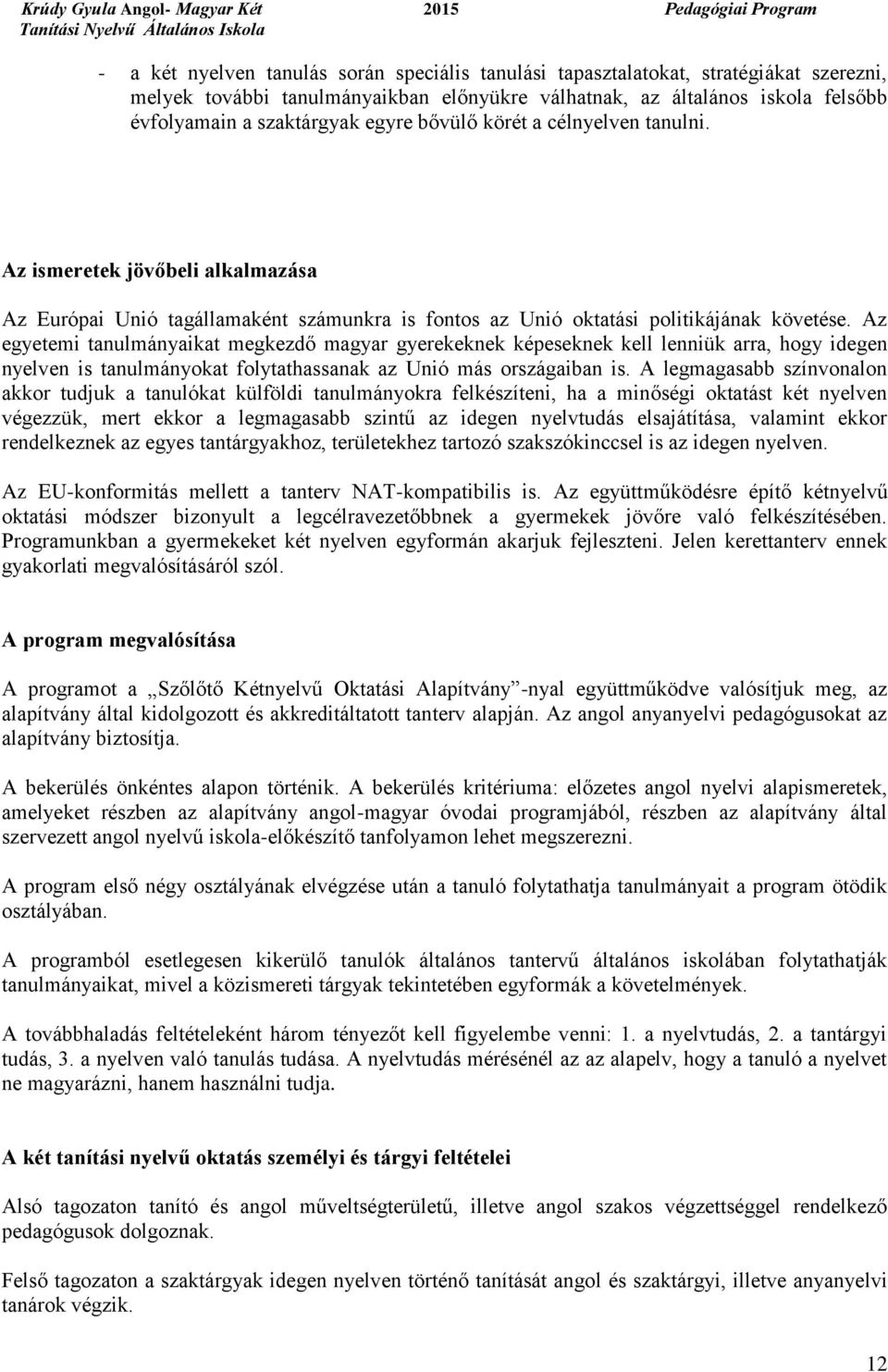 Krúdy Gyula Angol- Magyar Két Tanítási Nyelvű Általános Iskola 2015 Pedagógiai Program

- a két nyelven tanulás során speciális tanulási tapasztalatokat, stratégiákat szerezni, melyek további tanulmányaikban előnyükre válhatnak, az általános iskola felsőbb évfolyamain a szaktárgyak egyre bővülő körét a célnyelven tanulni.

Az ismeretek jövőbeli alkalmazása

Az Európai Unió tagállamaként számunkra is fontos az Unió oktatási politikájának követése. Az egyetemi tanulmányaikat megkezdő magyar gyerekeknek képeseknek kell lenniük arra, hogy idegen nyelven is tanulmányokat folytathassanak az Unió más országaiban is. A legmagasabb színvonalon akkor tudjuk a tanulókat külföldi tanulmányokra felkészíteni, ha a minőségi oktatást két nyelven végezzük, mert ekkor a legmagasabb szintű az idegen nyelvtudás elsajátítása, valamint ekkor rendelkeznek az egyes tantárgyakhoz, területekhez tartozó szakszókinccsel is az idegen nyelven.

Az EU-konformitás mellett a tanterv NAT-kompatibilis is. Az együttműködésre építő kétnyelvű oktatási módszer bizonyult a legcélravezetőbbnek a gyermekek jövőre való felkészítésében. Programunkban a gyermekeket két nyelven egyformán akarjuk fejleszteni. Jelen kerettanterv ennek gyakorlati megvalósításáról szól.

A program megvalósítása

A programot a „Szőlőtő Kétnyelvű Oktatási Alapítvány”-nyal együttműködve valósítjuk meg, az alapítvány által kidolgozott és akkreditáltatott tanterv alapján. Az angol anyanyelvi pedagógusokat az alapítvány biztosítja.

A bekerülés önkéntes alapon történik. A bekerülés kritériuma: előzetes angol nyelvi alapismeretek, amelyeket részben az alapítvány angol-magyar óvodai programjából, részben az alapítvány által szervezett angol nyelvű iskola-előkészítő tanfolyamon lehet megszerezni.

A program első négy osztályának elvégzése után a tanuló folytathatja tanulmányait a program ötödik osztályában.

A programból esetlegesen kikerülő tanulók általános tantervű általános iskolában folytathatják tanulmányaikat, mivel a közismereti tárgyak tekintetében egyformák a követelmények.

A továbbhaladás feltételeként három tényezőt kell figyelembe venni: 1. a nyelvtudás, 2. a tantárgyi tudás, 3. a nyelven való tanulás tudása. A nyelvtudás mérésénél az az alapelv, hogy a tanuló a nyelvet ne magyarázni, hanem használni tudja.

A két tanítási nyelvű oktatás személyi és tárgyi feltételei

Alsó tagozaton tanító és angol műveltségterületű, illetve angol szakos végzettséggel rendelkező pedagógusok dolgoznak.

Felső tagozaton a szaktárgyak idegen nyelven történő tanítását angol és szaktárgyi, illetve anyanyelvi tanárok végzik.

12